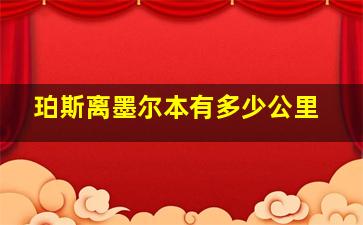 珀斯离墨尔本有多少公里